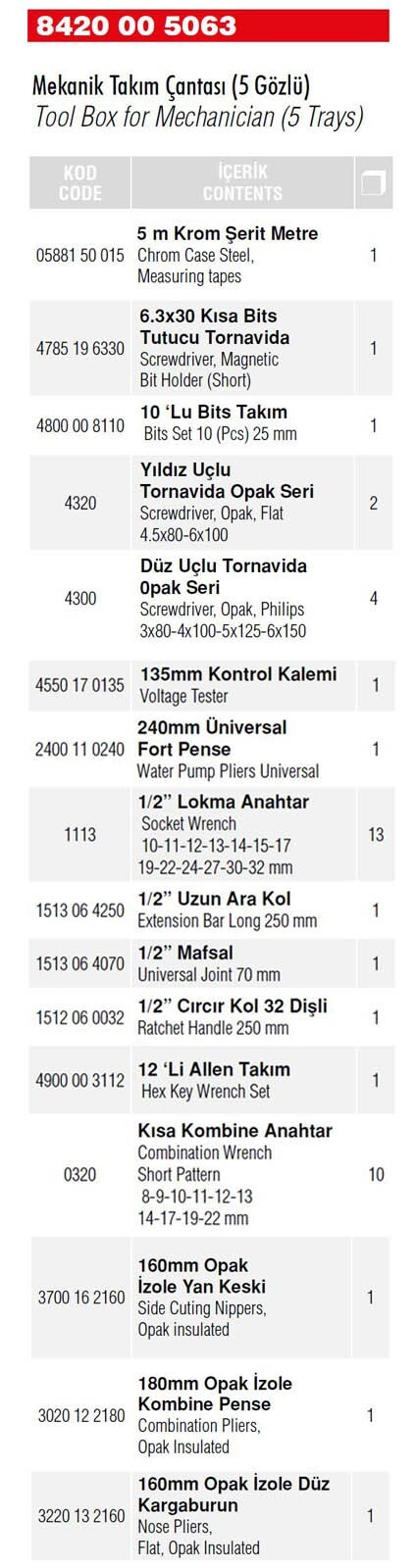 8420 00 5063

Mekanik Takım Çantası (5 Gözlü)
Tool Box for Mechanician (5 Trays)

| KOD CODE | İÇERİK CONTENTS | |
|---|---|---|
| 05881 50 015 | 5 m Krom Şerit Metre Chrom Case Steel, Measuring tapes | 1 |
| 4785 19 6330 | 6.3x30 Kısa Bits Tutucu Tornavida Screwdriver, Magnetic Bit Holder (Short) | 1 |
| 4800 00 8110 | 10 'Lu Bits Takım Bits Set 10 (Pcs) 25 mm | 1 |
| 4320 | Yıldız Uçlu Tornavida Opak Seri Screwdriver, Opak, Flat 4.5x80-6x100 | 2 |
| 4300 | Düz Uçlu Tornavida 0pak Seri Screwdriver, Opak, Philips 3x80-4x100-5x125-6x150 | 4 |
| 4550 17 0135 | 135mm Kontrol Kalemi Voltage Tester | 1 |
| 2400 11 0240 | 240mm Üniversal Fort Pense Water Pump Pliers Universal | 1 |
| 1113 | 1/2" Lokma Anahtar Socket Wrench 10-11-12-13-14-15-17 19-22-24-27-30-32 mm | 13 |
| 1513 06 4250 | 1/2" Uzun Ara Kol Extension Bar Long 250 mm | 1 |
| 1513 06 4070 | 1/2" Mafsal Universal Joint 70 mm | 1 |
| 1512 06 0032 | 1/2" Cırcır Kol 32 Dişli Ratchet Handle 250 mm | 1 |
| 4900 00 3112 | 12 'Li Allen Takım Hex Key Wrench Set | 1 |
| 0320 | Kısa Kombine Anahtar Combination Wrench Short Pattern 8-9-10-11-12-13 14-17-19-22 mm | 10 |
| 3700 16 2160 | 160mm Opak İzole Yan Keski Side Cuting Nippers, Opak insulated | 1 |
| 3020 12 2180 | 180mm Opak İzole Kombine Pense Combination Pliers, Opak Insulated | 1 |
| 3220 13 2160 | 160mm Opak İzole Düz Kargaburun Nose Pliers, Flat, Opak Insulated | 1 |